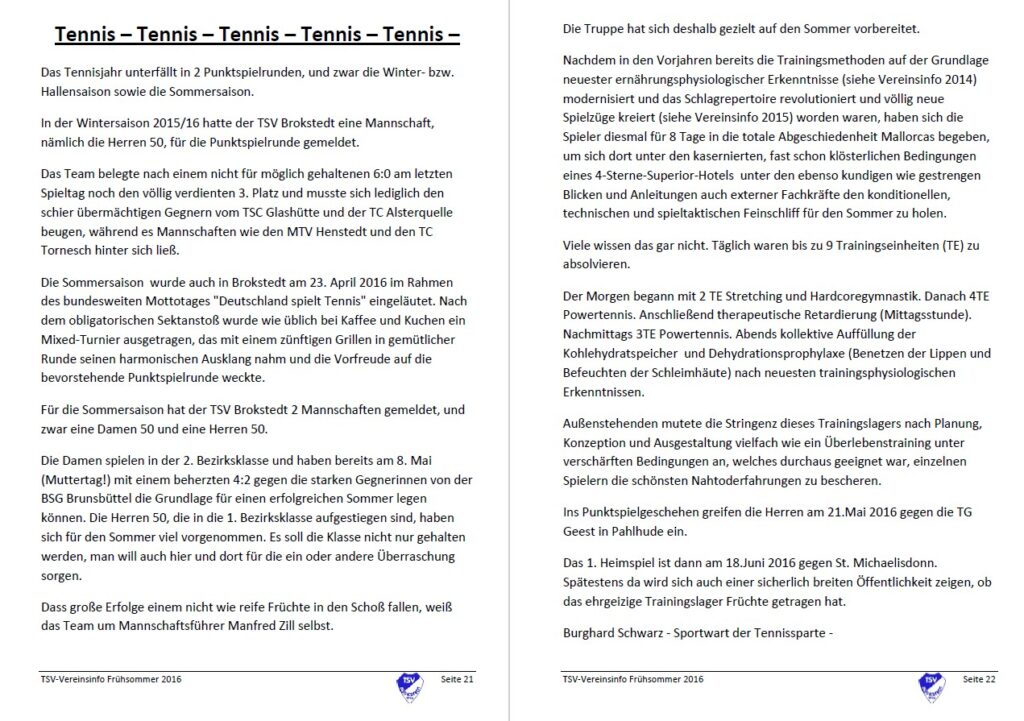 Tennis – Tennis – Tennis – Tennis – Tennis –

Das Tennisjahr unterfällt in 2 Punktspielrunden, und zwar die Winter- bzw. Hallensaison sowie die Sommersaison.

In der Wintersaison 2015/16 hatte der TSV Brokstedt eine Mannschaft, nämlich die Herren 50, für die Punktspielrunde gemeldet.

Das Team belegte nach einem nicht für möglich gehaltenen 6:0 am letzten Spieltag noch den völlig verdienten 3. Platz und musste sich lediglich den schier übermächtigen Gegnern vom TSC Glashütte und der TC Alsterquelle beugen, während es Mannschaften wie den MTV Henstedt und den TC Tornesch hinter sich ließ.

Die Sommersaison wurde auch in Brokstedt am 23. April 2016 im Rahmen des bundesweiten Mottotages "Deutschland spielt Tennis" eingeläutet. Nach dem obligatorischen Sektanstoß wurde wie üblich bei Kaffee und Kuchen ein Mixed-Turnier ausgetragen, das mit einem zünftigen Grillen in gemütlicher Runde seinen harmonischen Ausklang nahm und die Vorfreude auf die bevorstehende Punktspielrunde weckte.

Für die Sommersaison hat der TSV Brokstedt 2 Mannschaften gemeldet, und zwar eine Damen 50 und eine Herren 50.

Die Damen spielen in der 2. Bezirksklasse und haben bereits am 8. Mai (Muttertag!) mit einem beherzten 4:2 gegen die starken Gegnerinnen von der BSG Brunsbüttel die Grundlage für einen erfolgreichen Sommer legen können. Die Herren 50, die in die 1. Bezirksklasse aufgestiegen sind, haben sich für den Sommer viel vorgenommen. Es soll die Klasse nicht nur gehalten werden, man will auch hier und dort für die ein oder andere Überraschung sorgen.

Dass große Erfolge einem nicht wie reife Früchte in den Schoß fallen, weiß das Team um Mannschaftsführer Manfred Zill selbst.

TSV-Vereinsinfo Frühsommer 2016 TSV Seite 21

Die Truppe hat sich deshalb gezielt auf den Sommer vorbereitet.

Nachdem in den Vorjahren bereits die Trainingsmethoden auf der Grundlage neuester ernährungsphysiologischer Erkenntnisse (siehe Vereinsinfo 2014) modernisiert und das Schlagrepertoire revolutioniert und völlig neue Spielzüge kreiert (siehe Vereinsinfo 2015) worden waren, haben sich die Spieler diesmal für 8 Tage in die totale Abgeschiedenheit Mallorcas begeben, um sich dort unter den kasernierten, fast schon klösterlichen Bedingungen eines 4-Sterne-Superior-Hotels unter den ebenso kundigen wie gestrengen Blicken und Anleitungen auch externer Fachkräfte den konditionellen, technischen und spieltaktischen Feinschliff für den Sommer zu holen.

Viele wissen das gar nicht. Täglich waren bis zu 9 Trainingseinheiten (TE) zu absolvieren.

Der Morgen begann mit 2 TE Stretching und Hardcoregymnastik. Danach 4TE Powertennis. Anschließend therapeutische Retardierung (Mittagsstunde). Nachmittags 3TE Powertennis. Abends kollektive Auffüllung der Kohlehydratspeicher und Dehydrationsprophylaxe (Benetzen der Lippen und Befeuchten der Schleimhäute) nach neuesten trainingsphysiologischen Erkenntnissen.

Außenstehenden mutete die Stringenz dieses Trainingslagers nach Planung, Konzeption und Ausgestaltung vielfach wie ein Überlebenstraining unter verschärften Bedingungen an, welches durchaus geeignet war, einzelnen Spielern die schönsten Nahtoderfahrungen zu bescheren.

Ins Punktspielgeschehen greifen die Herren am 21.Mai 2016 gegen die TG Geest in Pahlhude ein.

Das 1. Heimspiel ist dann am 18.Juni 2016 gegen St. Michaelisdonn. Spätestens da wird sich auch einer sicherlich breiten Öffentlichkeit zeigen, ob das ehrgeizige Trainingslager Früchte getragen hat.

Burghard Schwarz - Sportwart der Tennissparte -

TSV-Vereinsinfo Frühsommer 2016 TSV Seite 22